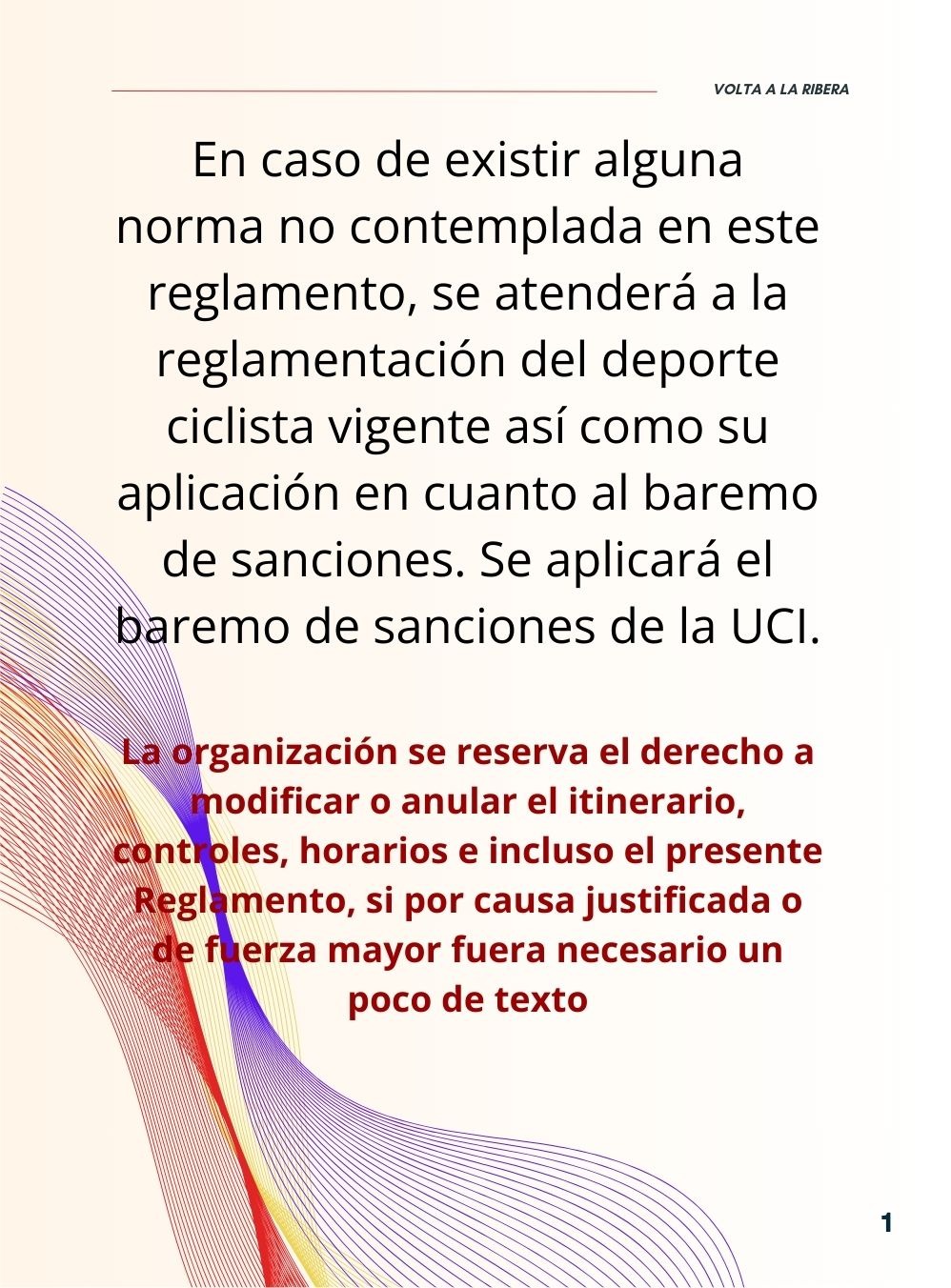 VOLTA A LA RIBERA

En caso de existir alguna norma no contemplada en este reglamento, se atenderá a la reglamentación del deporte ciclista vigente así como su aplicación en cuanto al baremo de sanciones. Se aplicará el baremo de sanciones de la UCI.

La organización se reserva el derecho a modificar o anular el itinerario, controles, horarios e incluso el presente Reglamento, si por causa justificada o de fuerza mayor fuera necesario un poco de texto

1